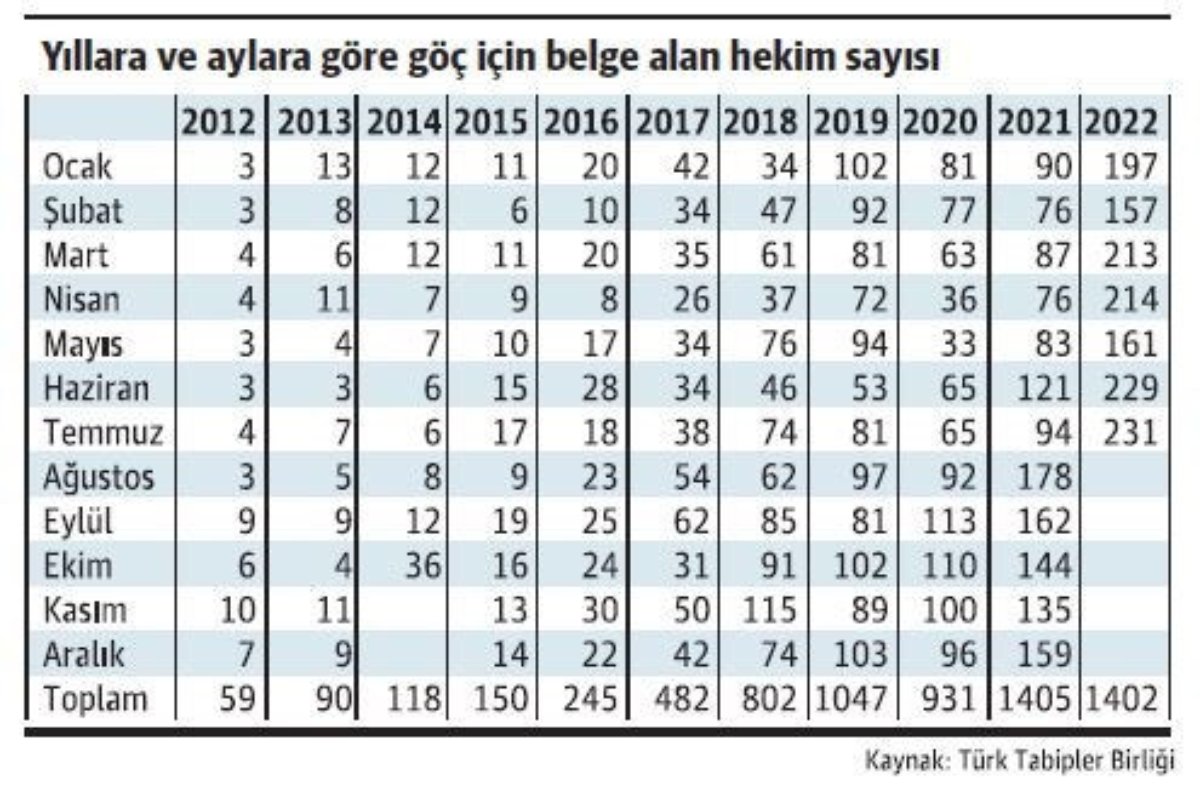 Yıllara ve aylara göre göç için belge alan hekim sayısı

| | 2012 | 2013 | 2014 | 2015 | 2016 | 2017 | 2018 | 2019 | 2020 | 2021 | 2022 |
|---|---|---|---|---|---|---|---|---|---|---|---|
| Ocak | 3 | 13 | 12 | 11 | 20 | 42 | 34 | 102 | 81 | 90 | 197 |
| Şubat | 3 | 8 | 12 | 6 | 10 | 34 | 47 | 92 | 77 | 76 | 157 |
| Mart | 4 | 6 | 12 | 11 | 20 | 35 | 61 | 81 | 63 | 87 | 213 |
| Nisan | 4 | 11 | 7 | 9 | 8 | 26 | 37 | 72 | 36 | 76 | 214 |
| Mayıs | 3 | 4 | 7 | 10 | 17 | 34 | 76 | 94 | 33 | 83 | 161 |
| Haziran | 3 | 3 | 6 | 15 | 28 | 34 | 46 | 53 | 65 | 121 | 229 |
| Temmuz | 4 | 7 | 6 | 17 | 18 | 38 | 74 | 81 | 65 | 94 | 231 |
| Ağustos | 3 | 5 | 8 | 9 | 23 | 54 | 62 | 97 | 92 | 178 | |
| Eylül | 9 | 9 | 12 | 19 | 25 | 62 | 85 | 81 | 113 | 162 | |
| Ekim | 6 | 4 | 36 | 16 | 24 | 31 | 91 | 102 | 110 | 144 | |
| Kasım | 10 | 11 | | 13 | 30 | 50 | 115 | 89 | 100 | 135 | |
| Aralık | 7 | 9 | | 14 | 22 | 42 | 74 | 103 | 96 | 159 | |
| Toplam | 59 | 90 | 118 | 150 | 245 | 482 | 802 | 1047 | 931 | 1405 | 1402 |

Kaynak: Türk Tabipler Birliği